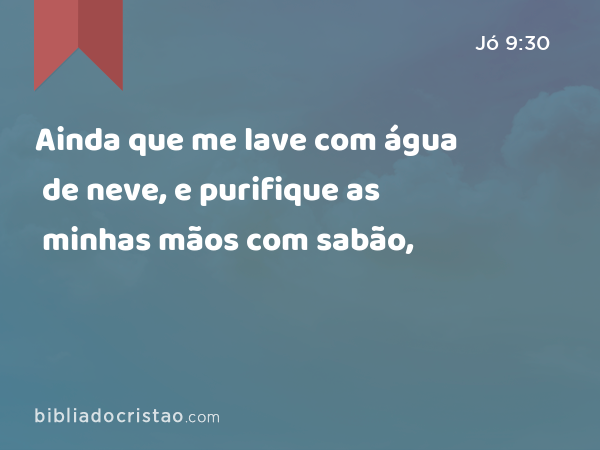 Jó 9:30

Ainda que me lave com água de neve, e purifique as minhas mãos com sabão,

bibliadocristao.com